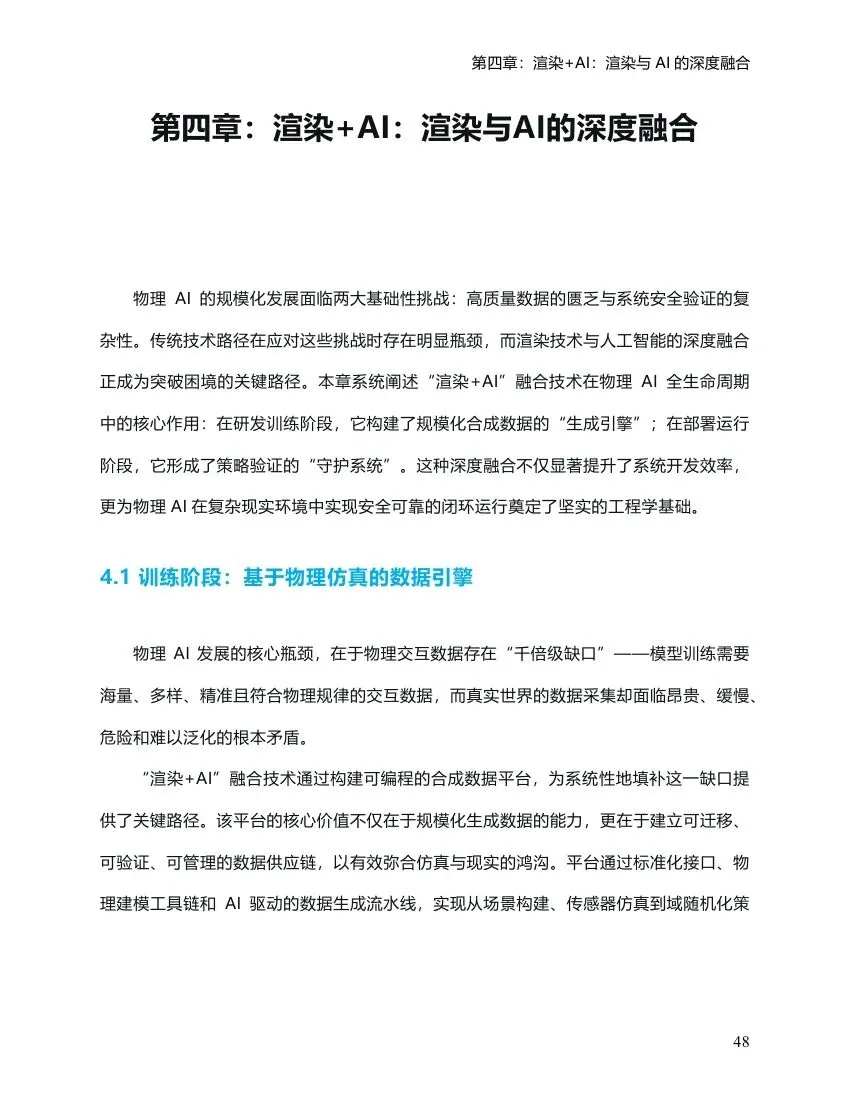 第四章：渲染+AI：渲染与 AI 的深度融合

第四章：渲染+AI：渲染与AI的深度融合

物理 AI 的规模化发展面临两大基础性挑战：高质量数据的匮乏与系统安全验证的复杂性。传统技术路径在应对这些挑战时存在明显瓶颈，而渲染技术与人工智能的深度融合正成为突破困境的关键路径。本章系统阐述“渲染+AI”融合技术在物理 AI 全生命周期中的核心作用：在研发训练阶段，它构建了规模化合成数据的“生成引擎”；在部署运行阶段，它形成了策略验证的“守护系统”。这种深度融合不仅显著提升了系统开发效率，更为物理 AI 在复杂现实环境中实现安全可靠的闭环运行奠定了坚实的工程学基础。

4.1 训练阶段：基于物理仿真的数据引擎

物理 AI 发展的核心瓶颈，在于物理交互数据存在“千倍级缺口”——模型训练需要海量、多样、精准且符合物理规律的交互数据，而真实世界的数据采集却面临昂贵、缓慢、危险和难以泛化的根本矛盾。

“渲染+AI”融合技术通过构建可编程的合成数据平台，为系统性地填补这一缺口提供了关键路径。该平台的核心价值不仅在于规模化生成数据的能力，更在于建立可迁移、可验证、可管理的数据供应链，以有效弥合仿真与现实的鸿沟。平台通过标准化接口、物理建模工具链和 AI 驱动的数据生成流水线，实现从场景构建、传感器仿真到域随机化策

48